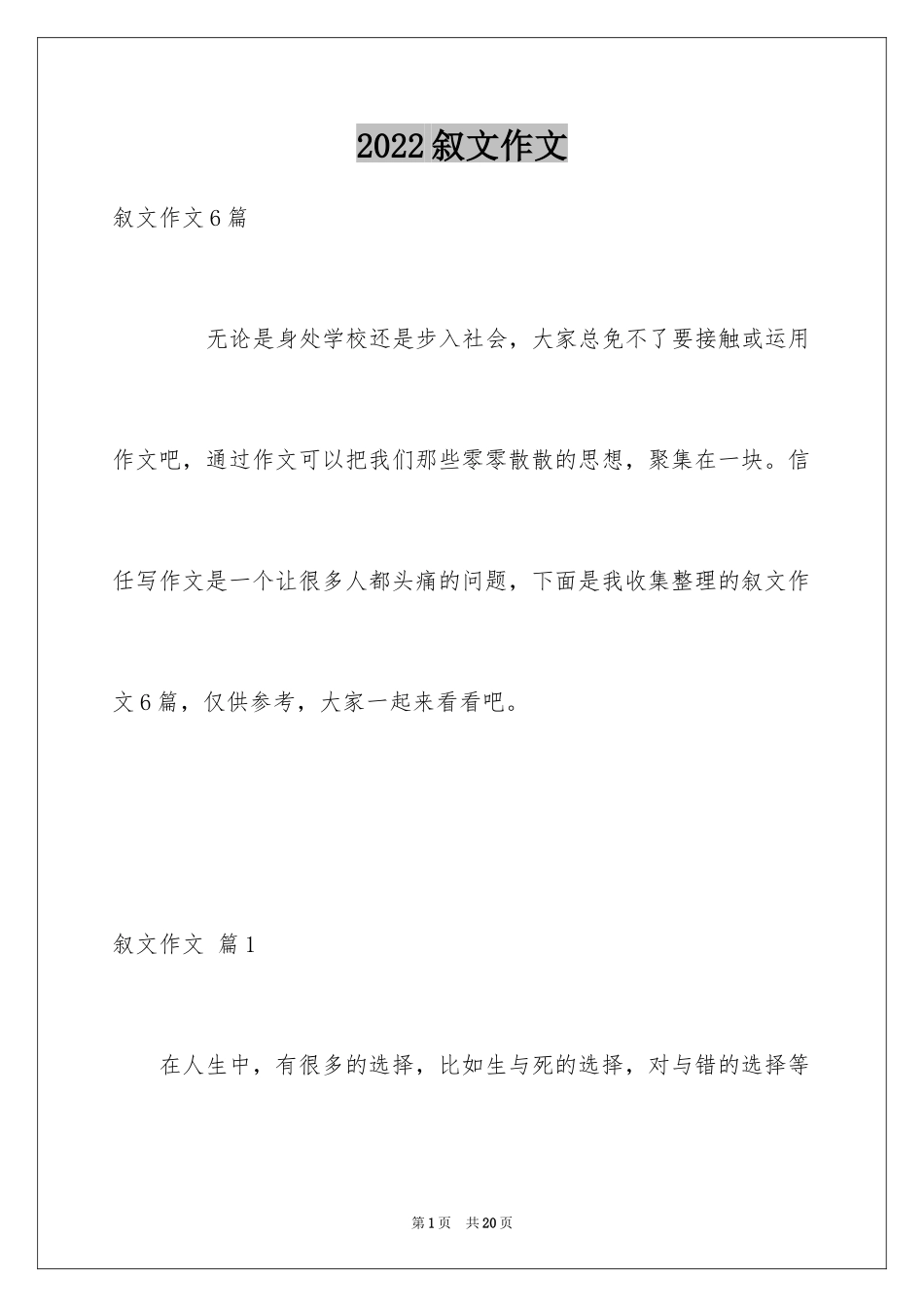 2022叙文作文

叙文作文6篇

无论是身处学校还是步入社会，大家总免不了要接触或运用作文吧，通过作文可以把我们那些零零散散的思想，聚集在一块。信任写作文是一个让很多人都头痛的问题，下面是我收集整理的叙文作文6篇，仅供参考，大家一起来看看吧。

叙文作文 篇1

在人生中，有很多的选择，比如生与死的选择，对与错的选择等

第1页 共20页